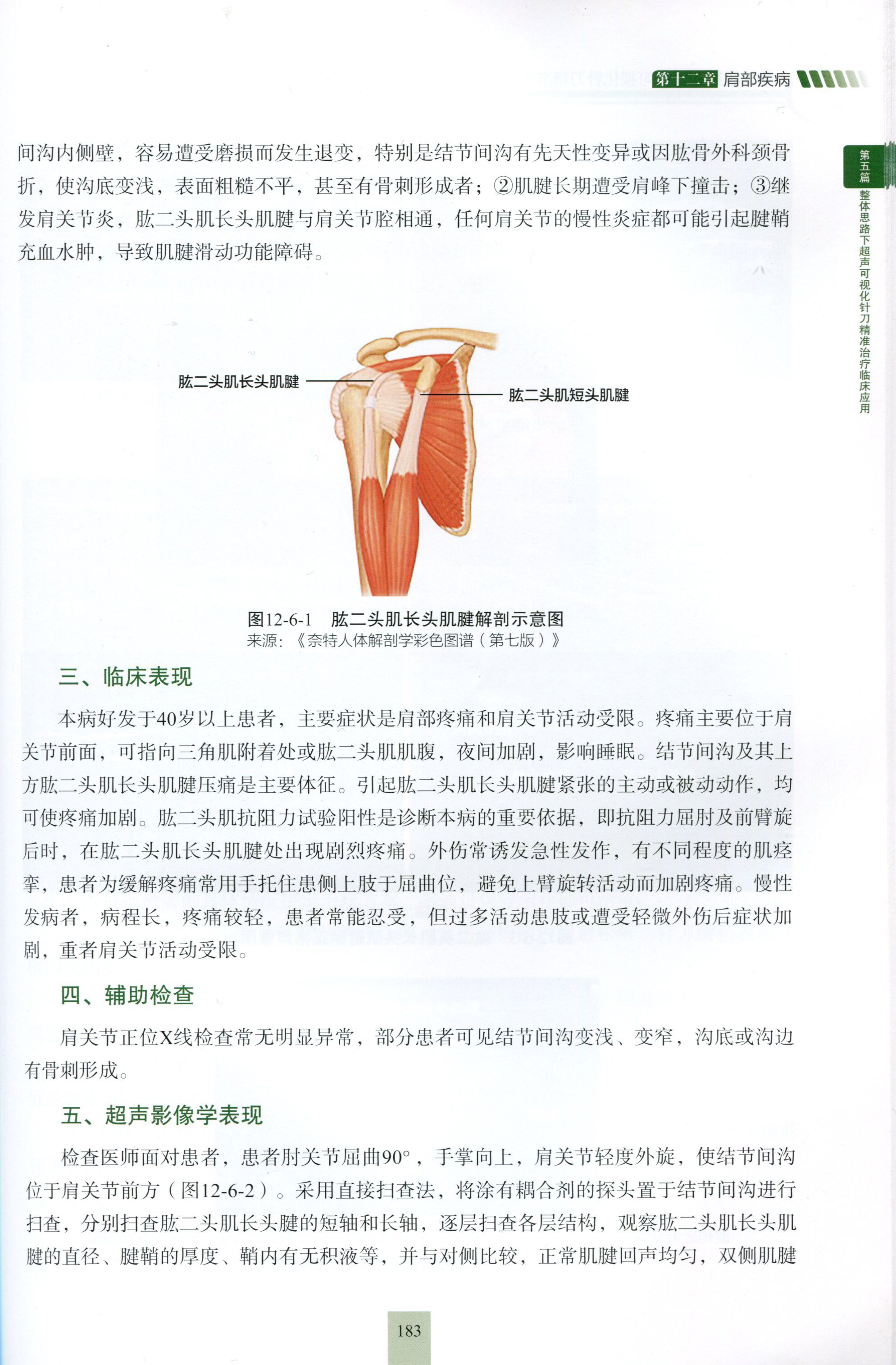 第十二章 肩部疾病

第五篇 整体思路下超声可视化针刀精准治疗临床应用

间沟内侧壁，容易遭受磨损而发生退变，特别是结节间沟有先天性变异或因肱骨外科颈骨折，使沟底变浅，表面粗糙不平，甚至有骨刺形成者；②肌腱长期遭受肩峰下撞击；③继发肩关节炎，肱二头肌长头肌腱与肩关节腔相通，任何肩关节的慢性炎症都可能引起腱鞘充血水肿，导致肌腱滑动功能障碍。

肱二头肌长头肌腱

肱二头肌短头肌腱

图12-6-1 肱二头肌长头肌腱解剖示意图
来源：《奈特人体解剖学彩色图谱（第七版）》

三、临床表现

本病好发于40岁以上患者，主要症状是肩部疼痛和肩关节活动受限。疼痛主要位于肩关节前面，可指向三角肌附着处或肱二头肌肌腹，夜间加剧，影响睡眠。结节间沟及其上方肱二头肌长头肌腱压痛是主要体征。引起肱二头肌长头肌腱紧张的主动或被动动作，均可使疼痛加剧。肱二头肌抗阻力试验阳性是诊断本病的重要依据，即抗阻力屈肘及前臂旋后时，在肱二头肌长头肌腱处出现剧烈疼痛。外伤常诱发急性发作，有不同程度的肌痉挛，患者为缓解疼痛常用手托住患侧上肢于屈曲位，避免上臂旋转活动而加剧疼痛。慢性发病者，病程长，疼痛较轻，患者常能忍受，但过多活动患肢或遭受轻微外伤后症状加剧，重者肩关节活动受限。

四、辅助检查

肩关节正位X线检查常无明显异常，部分患者可见结节间沟变浅、变窄，沟底或沟边有骨刺形成。

五、超声影像学表现

检查医师面对患者，患者肘关节屈曲90°，手掌向上，肩关节轻度外旋，使结节间沟位于肩关节前方（图12-6-2）。采用直接扫查法，将涂有耦合剂的探头置于结节间沟进行扫查，分别扫查肱二头肌长头腱的短轴和长轴，逐层扫查各层结构，观察肱二头肌长头肌腱的直径、腱鞘的厚度、鞘内有无积液等，并与对侧比较，正常肌腱回声均匀，双侧肌腱

183